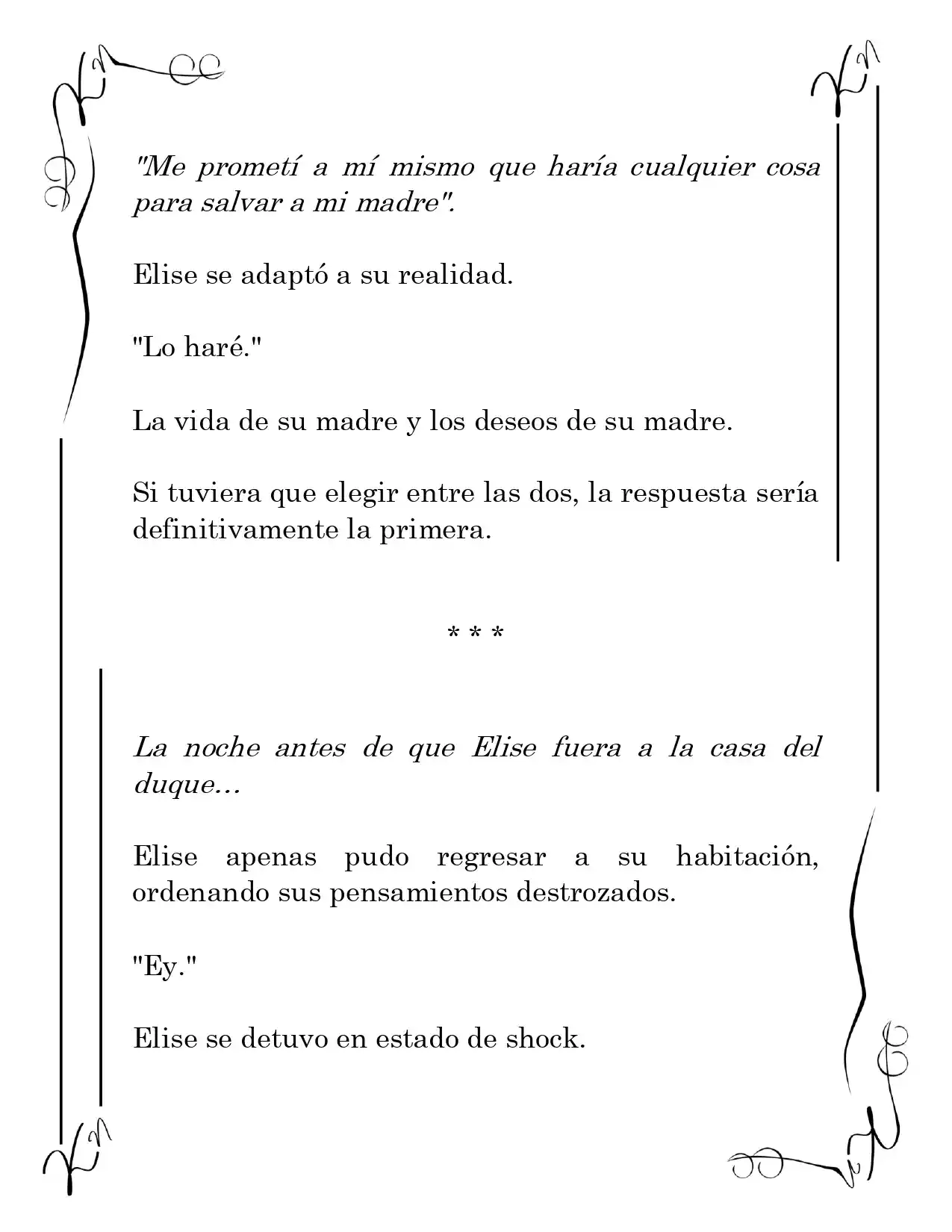 "Me prometí a mí mismo que haría cualquier cosa para salvar a mi madre".

Elise se adaptó a su realidad.

"Lo haré."

La vida de su madre y los deseos de su madre.

Si tuviera que elegir entre las dos, la respuesta sería definitivamente la primera.

* * *

La noche antes de que Elise fuera a la casa del duque...

Elise apenas pudo regresar a su habitación, ordenando sus pensamientos destrozados.

"Ey."

Elise se detuvo en estado de shock.